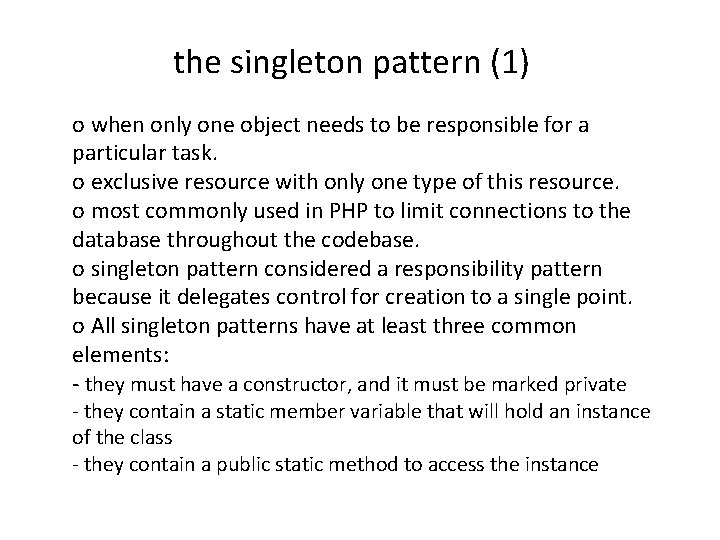 the singleton pattern (1)

o when only one object needs to be responsible for a particular task.

o exclusive resource with only one type of this resource.

o most commonly used in PHP to limit connections to the database throughout the codebase.

o singleton pattern considered a responsibility pattern because it delegates control for creation to a single point.

o All singleton patterns have at least three common elements:

- they must have a constructor, and it must be marked private
- they contain a static member variable that will hold an instance of the class
- they contain a public static method to access the instance